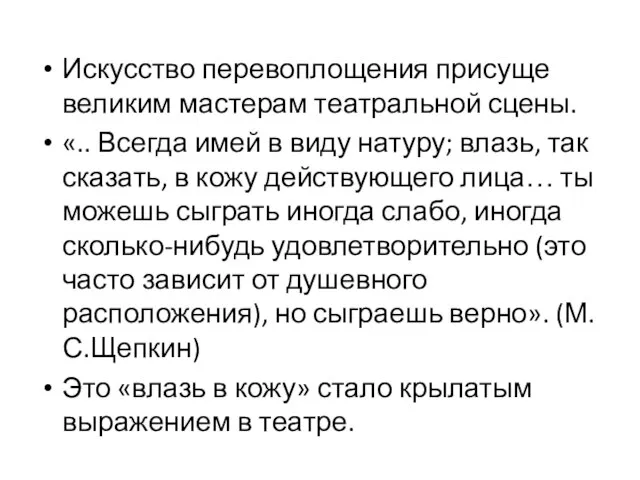 • Искусство перевоплощения присуще великим мастерам театральной сцены.

• «.. Всегда имей в виду натуру; влазь, так сказать, в кожу действующего лица… ты можешь сыграть иногда слабо, иногда сколько-нибудь удовлетворительно (это часто зависит от душевного расположения), но сыграешь верно». (М. С.Щепкин)

• Это «влазь в кожу» стало крылатым выражением в театре.